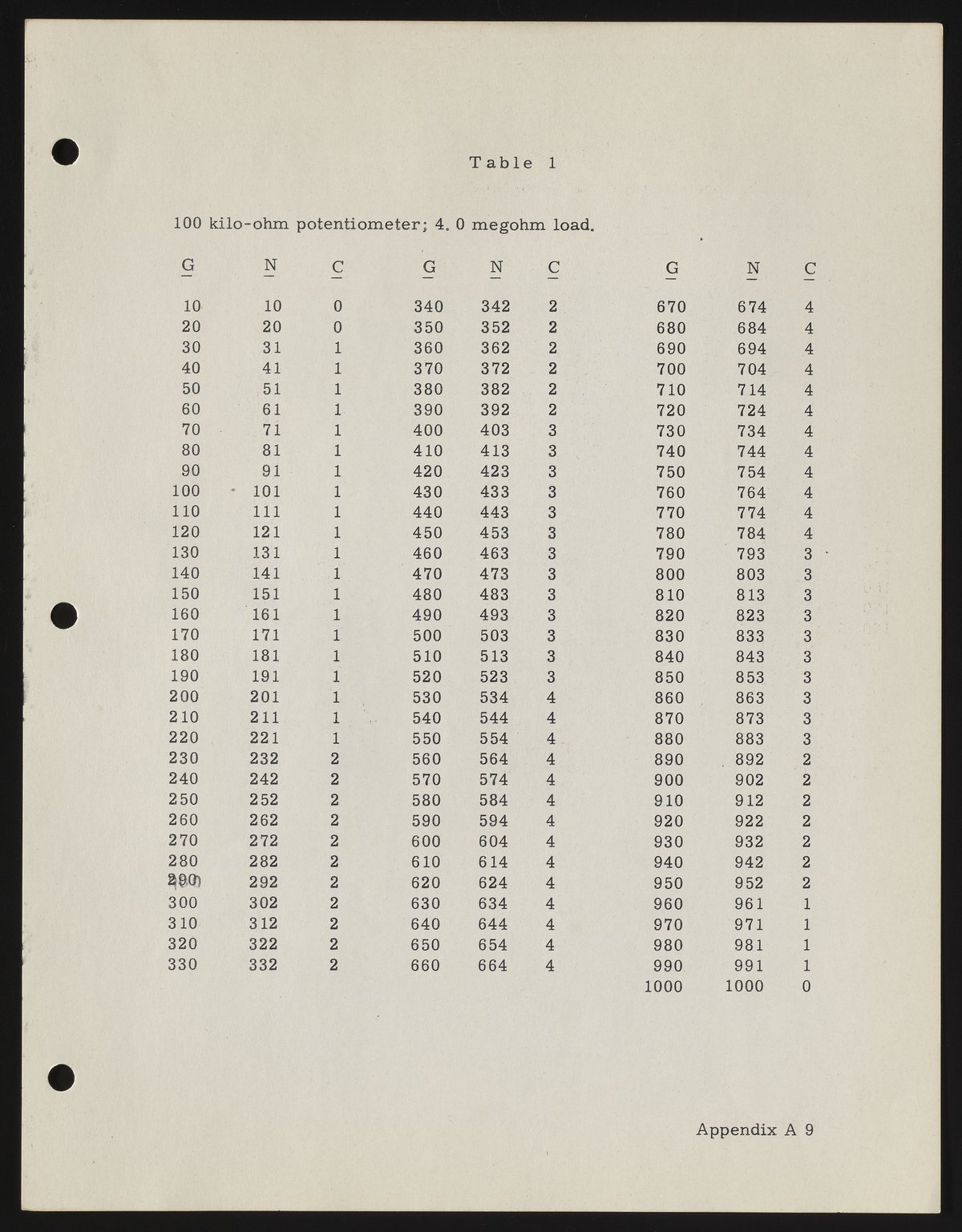 Table 1

100 kilo-ohm potentiometer; 4.0 megohm load.

| G | N | C | G | N | C | G | N | C |
|---|---|---|---|---|---|---|---|---|
| 10 | 10 | 0 | 340 | 342 | 2 | 670 | 674 | 4 |
| 20 | 20 | 0 | 350 | 352 | 2 | 680 | 684 | 4 |
| 30 | 31 | 1 | 360 | 362 | 2 | 690 | 694 | 4 |
| 40 | 41 | 1 | 370 | 372 | 2 | 700 | 704 | 4 |
| 50 | 51 | 1 | 380 | 382 | 2 | 710 | 714 | 4 |
| 60 | 61 | 1 | 390 | 392 | 2 | 720 | 724 | 4 |
| 70 | 71 | 1 | 400 | 403 | 3 | 730 | 734 | 4 |
| 80 | 81 | 1 | 410 | 413 | 3 | 740 | 744 | 4 |
| 90 | 91 | 1 | 420 | 423 | 3 | 750 | 754 | 4 |
| 100 | 101 | 1 | 430 | 433 | 3 | 760 | 764 | 4 |
| 110 | 111 | 1 | 440 | 443 | 3 | 770 | 774 | 4 |
| 120 | 121 | 1 | 450 | 453 | 3 | 780 | 784 | 4 |
| 130 | 131 | 1 | 460 | 463 | 3 | 790 | 793 | 3 |
| 140 | 141 | 1 | 470 | 473 | 3 | 800 | 803 | 3 |
| 150 | 151 | 1 | 480 | 483 | 3 | 810 | 813 | 3 |
| 160 | 161 | 1 | 490 | 493 | 3 | 820 | 823 | 3 |
| 170 | 171 | 1 | 500 | 503 | 3 | 830 | 833 | 3 |
| 180 | 181 | 1 | 510 | 513 | 3 | 840 | 843 | 3 |
| 190 | 191 | 1 | 520 | 523 | 3 | 850 | 853 | 3 |
| 200 | 201 | 1 | 530 | 534 | 4 | 860 | 863 | 3 |
| 210 | 211 | 1 | 540 | 544 | 4 | 870 | 873 | 3 |
| 220 | 221 | 1 | 550 | 554 | 4 | 880 | 883 | 3 |
| 230 | 232 | 2 | 560 | 564 | 4 | 890 | 892 | 2 |
| 240 | 242 | 2 | 570 | 574 | 4 | 900 | 902 | 2 |
| 250 | 252 | 2 | 580 | 584 | 4 | 910 | 912 | 2 |
| 260 | 262 | 2 | 590 | 594 | 4 | 920 | 922 | 2 |
| 270 | 272 | 2 | 600 | 604 | 4 | 930 | 932 | 2 |
| 280 | 282 | 2 | 610 | 614 | 4 | 940 | 942 | 2 |
| 290 | 292 | 2 | 620 | 624 | 4 | 950 | 952 | 2 |
| 300 | 302 | 2 | 630 | 634 | 4 | 960 | 961 | 1 |
| 310 | 312 | 2 | 640 | 644 | 4 | 970 | 971 | 1 |
| 320 | 322 | 2 | 650 | 654 | 4 | 980 | 981 | 1 |
| 330 | 332 | 2 | 660 | 664 | 4 | 990 | 991 | 1 |
| | | | | | | 1000 | 1000 | 0 |

Appendix A 9